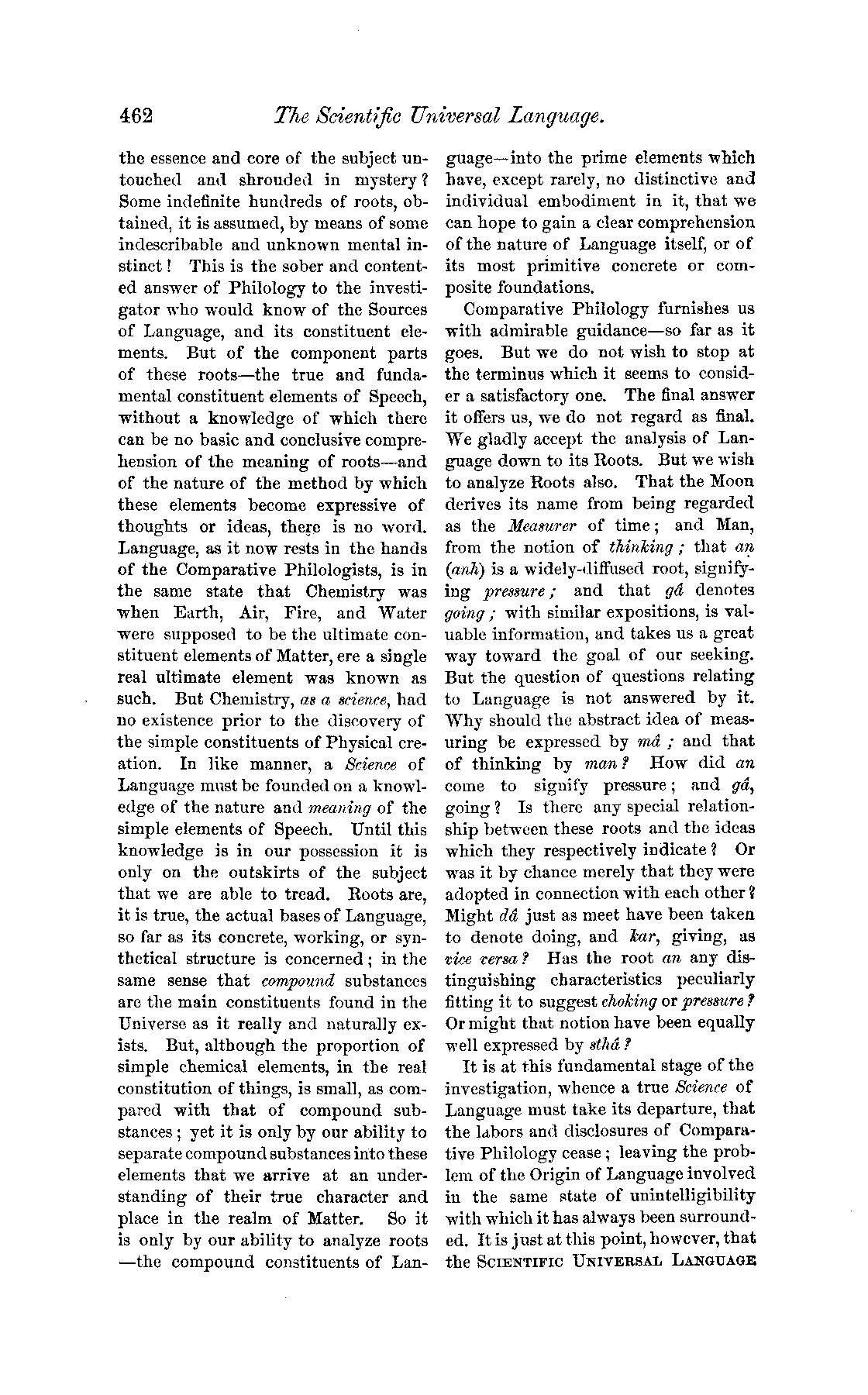 462 The Scientific Universal Language.

the essence and core of the subject untouched and shrouded in mystery? Some indefinite hundreds of roots, obtained, it is assumed, by means of some indescribable and unknown mental instinct! This is the sober and contented answer of Philology to the investigator who would know of the Sources of Language, and its constituent elements. But of the component parts of these roots—the true and fundamental constituent elements of Speech, without a knowledge of which there can be no basic and conclusive comprehension of the meaning of roots—and of the nature of the method by which these elements become expressive of thoughts or ideas, there is no word. Language, as it now rests in the hands of the Comparative Philologists, is in the same state that Chemistry was when Earth, Air, Fire, and Water were supposed to be the ultimate constituent elements of Matter, ere a single real ultimate element was known as such. But Chemistry, as a science, had no existence prior to the discovery of the simple constituents of Physical creation. In like manner, a Science of Language must be founded on a knowledge of the nature and meaning of the simple elements of Speech. Until this knowledge is in our possession it is only on the outskirts of the subject that we are able to tread. Roots are, it is true, the actual bases of Language, so far as its concrete, working, or synthetical structure is concerned; in the same sense that compound substances are the main constituents found in the Universe as it really and naturally exists. But, although the proportion of simple chemical elements, in the real constitution of things, is small, as compared with that of compound substances; yet it is only by our ability to separate compound substances into these elements that we arrive at an understanding of their true character and place in the realm of Matter. So it is only by our ability to analyze roots—the compound constituents of Language—into the prime elements which have, except rarely, no distinctive and individual embodiment in it, that we can hope to gain a clear comprehension of the nature of Language itself, or of its most primitive concrete or composite foundations.

Comparative Philology furnishes us with admirable guidance—so far as it goes. But we do not wish to stop at the terminus which it seems to consider a satisfactory one. The final answer it offers us, we do not regard as final. We gladly accept the analysis of Language down to its Roots. But we wish to analyze Roots also. That the Moon derives its name from being regarded as the Measurer of time; and Man, from the notion of thinking; that an (anh) is a widely-diffused root, signifying pressure; and that gâ denotes going; with similar expositions, is valuable information, and takes us a great way toward the goal of our seeking. But the question of questions relating to Language is not answered by it. Why should the abstract idea of measuring be expressed by mâ; and that of thinking by man? How did an come to signify pressure; and gâ, going? Is there any special relationship between these roots and the ideas which they respectively indicate? Or was it by chance merely that they were adopted in connection with each other? Might dâ just as meet have been taken to denote doing, and kar, giving, as vice versa? Has the root an any distinguishing characteristics peculiarly fitting it to suggest choking or pressure? Or might that notion have been equally well expressed by sthâ?

It is at this fundamental stage of the investigation, whence a true Science of Language must take its departure, that the labors and disclosures of Comparative Philology cease; leaving the problem of the Origin of Language involved in the same state of unintelligibility with which it has always been surrounded. It is just at this point, however, that the SCIENTIFIC UNIVERSAL LANGUAGE